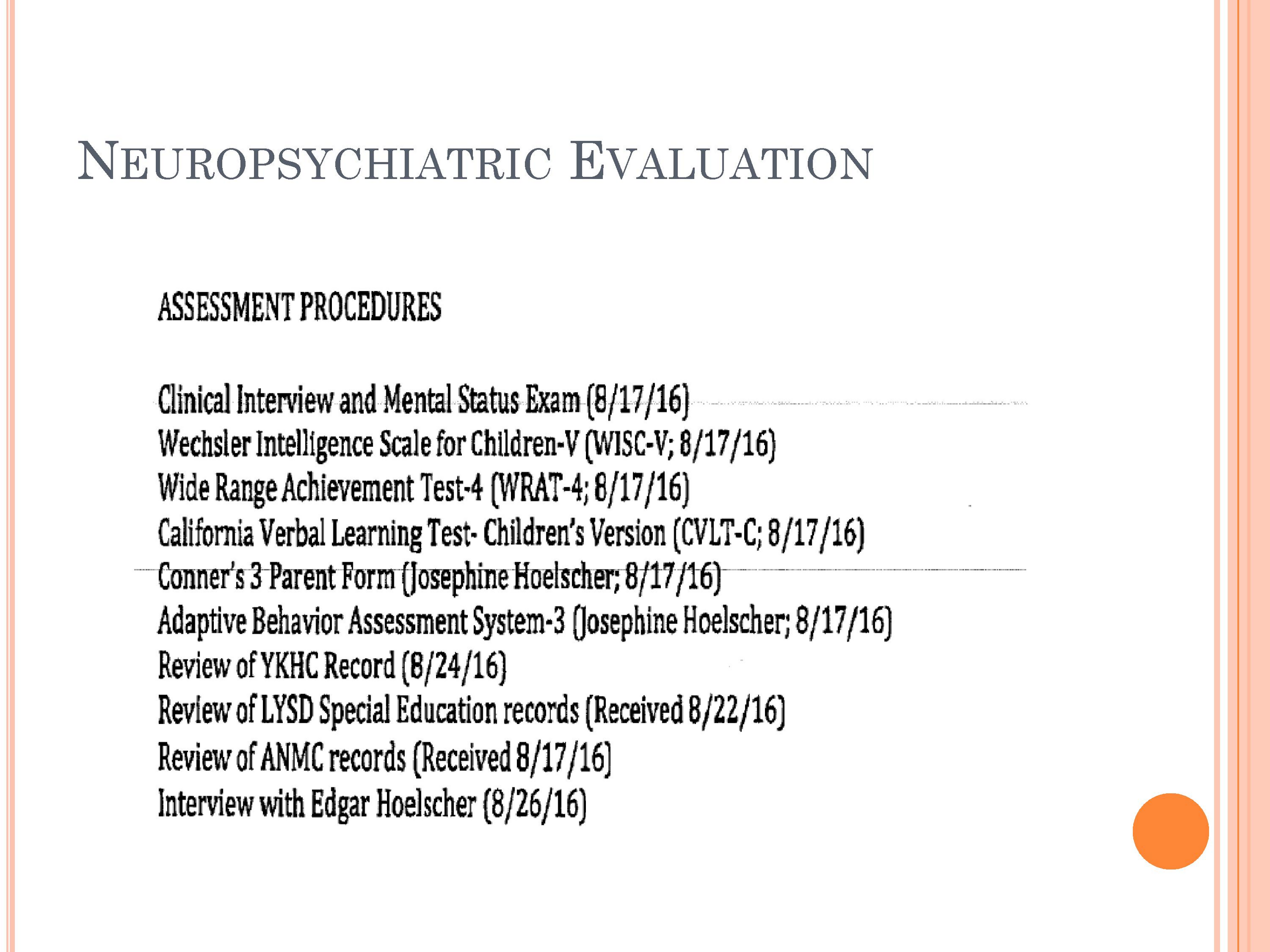 NEUROPSYCHIATRIC EVALUATION

ASSESSMENT PROCEDURES

Clinical Interview and Mental Status Exam (8/17/16)
Wechsler Intelligence Scale for Children-V (WISC-V; 8/17/16)
Wide Range Achievement Test-4 (WRAT-4; 8/17/16)
California Verbal Learning Test- Children's Version (CVLT-C; 8/17/16)
Conner's 3 Parent Form (Josephine Hoelscher; 8/17/16)
Adaptive Behavior Assessment System-3 (Josephine Hoelscher; 8/17/16)
Review of YKHC Record (8/24/16)
Review of LYSD Special Education records (Received 8/22/16)
Review of ANMC records (Received 8/17/16)
Interview with Edgar Hoelscher (8/26/16)